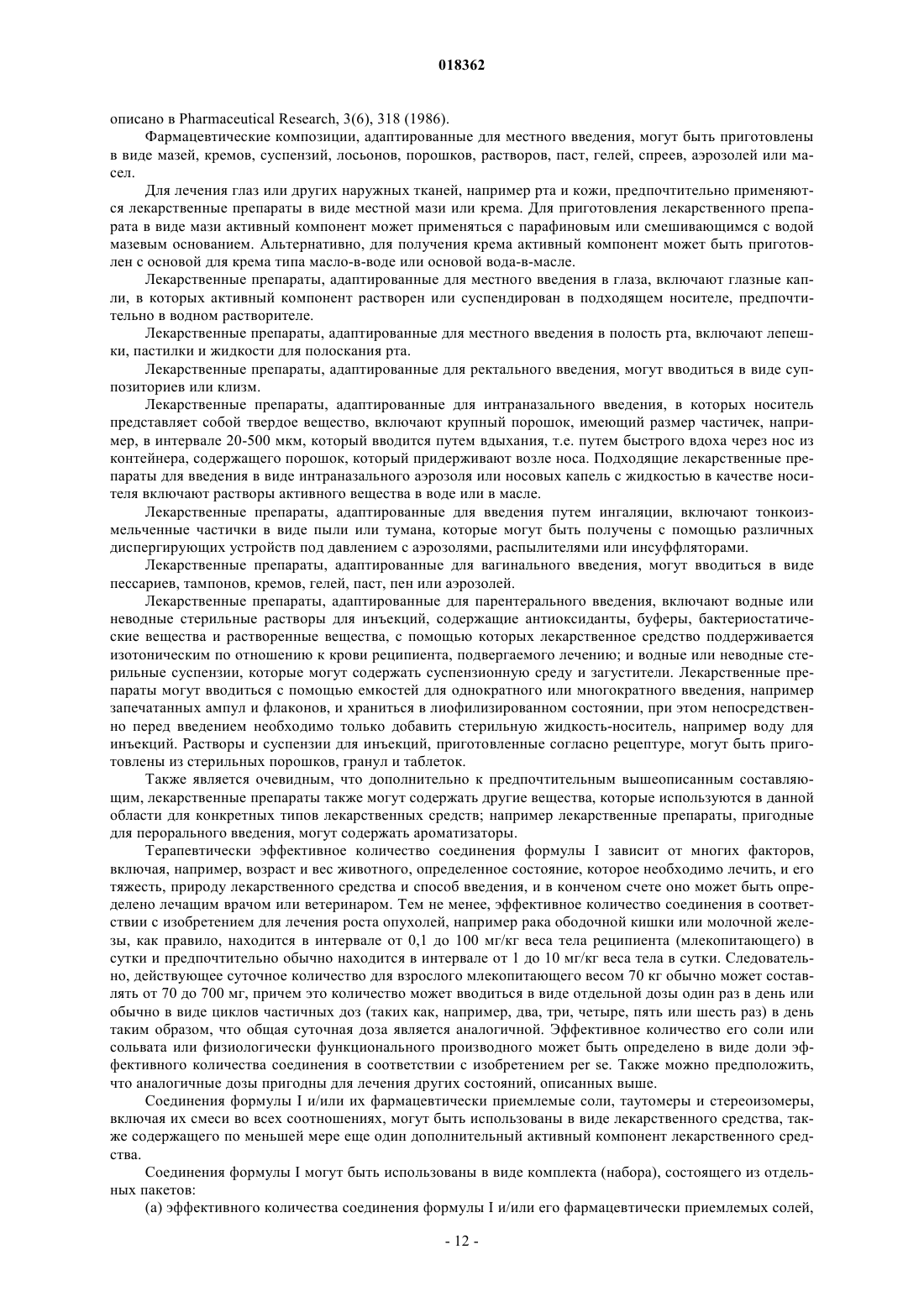 018362

описано в Pharmaceutical Research, 3(6), 318 (1986).

Фармацевтические композиции, адаптированные для местного введения, могут быть приготовлены в виде мазей, кремов, суспензий, лосьонов, порошков, растворов, паст, гелей, спреев, аэрозолей или масел.

Для лечения глаз или других наружных тканей, например рта и кожи, предпочтительно применяются лекарственные препараты в виде местной мази или крема. Для приготовления лекарственного препарата в виде мази активный компонент может применяться с парафиновым или смешивающимся с водой мазевым основанием. Альтернативно, для получения крема активный компонент может быть приготовлен с основой для крема типа масло-в-воде или основой вода-в-масле.

Лекарственные препараты, адаптированные для местного введения в глаза, включают глазные капли, в которых активный компонент растворен или суспендирован в подходящем носителе, предпочтительно в водном растворителе.

Лекарственные препараты, адаптированные для местного введения в полость рта, включают лепешки, пастилки и жидкости для полоскания рта.

Лекарственные препараты, адаптированные для ректального введения, могут вводиться в виде суппозиториев или клизм.

Лекарственные препараты, адаптированные для интраназального введения, в которых носитель представляет собой твердое вещество, включают крупный порошок, имеющий размер частичек, например, в интервале 20-500 мкм, который вводится путем вдыхания, т.е. путем быстрого вдоха через нос из контейнера, содержащего порошок, который придерживают возле носа. Подходящие лекарственные препараты для введения в виде интраназального аэрозоля или носовых капель с жидкостью в качестве носителя включают растворы активного вещества в воде или в масле.

Лекарственные препараты, адаптированные для введения путем ингаляции, включают тонкоизмельченные частички в виде пыли или тумана, которые могут быть получены с помощью различных диспергирующих устройств под давлением с аэрозолями, распылителями или инсуффляторами.

Лекарственные препараты, адаптированные для вагинального введения, могут вводиться в виде пессариев, тампонов, кремов, гелей, паст, пен или аэрозолей.

Лекарственные препараты, адаптированные для парентерального введения, включают водные или неводные стерильные растворы для инъекций, содержащие антиоксиданты, буферы, бактериостатические вещества и растворенные вещества, с помощью которых лекарственное средство поддерживается изотоническим по отношению к крови реципиента, подвергаемого лечению; и водные или неводные стерильные суспензии, которые могут содержать суспензионную среду и загустители. Лекарственные препараты могут вводиться с помощью емкостей для однократного или многократного введения, например запечатанных ампул и флаконов, и храниться в лиофилизированном состоянии, при этом непосредственно перед введением необходимо только добавить стерильную жидкость-носитель, например воду для инъекций. Растворы и суспензии для инъекций, приготовленные согласно рецептуре, могут быть приготовлены из стерильных порошков, гранул и таблеток.

Также является очевидным, что дополнительно к предпочтительным вышеописанным составляющим, лекарственные препараты также могут содержать другие вещества, которые используются в данной области для конкретных типов лекарственных средств; например лекарственные препараты, пригодные для перорального введения, могут содержать ароматизаторы.

Терапевтически эффективное количество соединения формулы I зависит от многих факторов, включая, например, возраст и вес животного, определенное состояние, которое необходимо лечить, и его тяжесть, природу лекарственного средства и способ введения, и в конченом счете оно может быть определено лечащим врачом или ветеринаром. Тем не менее, эффективное количество соединения в соответствии с изобретением для лечения роста опухолей, например рака ободочной кишки или молочной железы, как правило, находится в интервале от 0,1 до 100 мг/кг веса тела реципиента (млекопитающего) в сутки и предпочтительно обычно находится в интервале от 1 до 10 мг/кг веса тела в сутки. Следовательно, действующее суточное количество для взрослого млекопитающего весом 70 кг обычно может составлять от 70 до 700 мг, причем это количество может вводиться в виде отдельной дозы один раз в день или обычно в виде циклов частичных доз (таких как, например, два, три, четыре, пять или шесть раз) в день таким образом, что общая суточная доза является аналогичной. Эффективное количество его соли или сольвата или физиологически функционального производного может быть определено в виде доли эффективного количества соединения в соответствии с изобретением per se. Также можно предположить, что аналогичные дозы пригодны для лечения других состояний, описанных выше.

Соединения формулы I и/или их фармацевтически приемлемые соли, таутомеры и стереоизомеры, включая их смеси во всех соотношениях, могут быть использованы в виде лекарственного средства, также содержащего по меньшей мере еще один дополнительный активный компонент лекарственного средства.

Соединения формулы I могут быть использованы в виде комплекта (набора), состоящего из отдельных пакетов:

(а) эффективного количества соединения формулы I и/или его фармацевтически приемлемых солей,

- 12 -